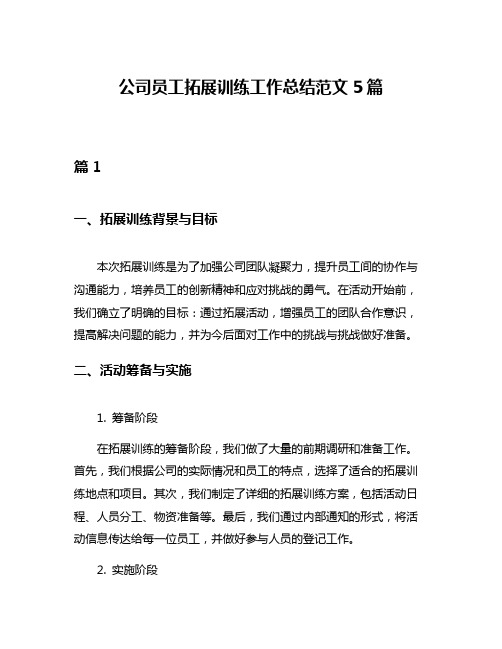 公司员工拓展训练工作总结范文 5 篇

篇 1

一、拓展训练背景与目标

本次拓展训练是为了加强公司团队凝聚力，提升员工间的协作与沟通能力，培养员工的创新精神和应对挑战的勇气。在活动开始前，我们确立了明确的目标：通过拓展活动，增强员工的团队合作意识，提高解决问题的能力，并为今后面对工作中的挑战与挑战做好准备。

二、活动筹备与实施

1. 筹备阶段

在拓展训练的筹备阶段，我们做了大量的前期调研和准备工作。首先，我们根据公司的实际情况和员工的特点，选择了适合的拓展训练地点和项目。其次，我们制定了详细的拓展训练方案，包括活动日程、人员分工、物资准备等。最后，我们通过内部通知的形式，将活动信息传达给每一位员工，并做好参与人员的登记工作。

2. 实施阶段